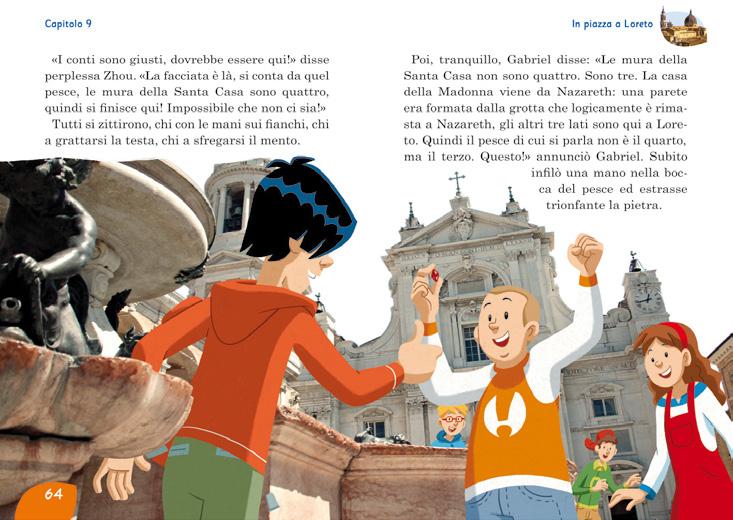 Capitolo 9

«I conti sono giusti, dovrebbe essere qui!» disse perplessa Zhou. «La facciata è là, si conta da quel pesce, le mura della Santa Casa sono quattro, quindi si finisce qui! Impossibile che non ci sia!»

Tutti si zittirono, chi con le mani sui fianchi, chi a grattarsi la testa, chi a sfregarsi il mento.

64

In piazza a Loreto

Poi, tranquillo, Gabriel disse: «Le mura della Santa Casa non sono quattro. Sono tre. La casa della Madonna viene da Nazareth: una parete era formata dalla grotta che logicamente è rimasta a Nazareth, gli altri tre lati sono qui a Loreto. Quindi il pesce di cui si parla non è il quarto, ma il terzo. Questo!» annunciò Gabriel. Subito infilò una mano nella bocca del pesce ed estrasse trionfante la pietra.